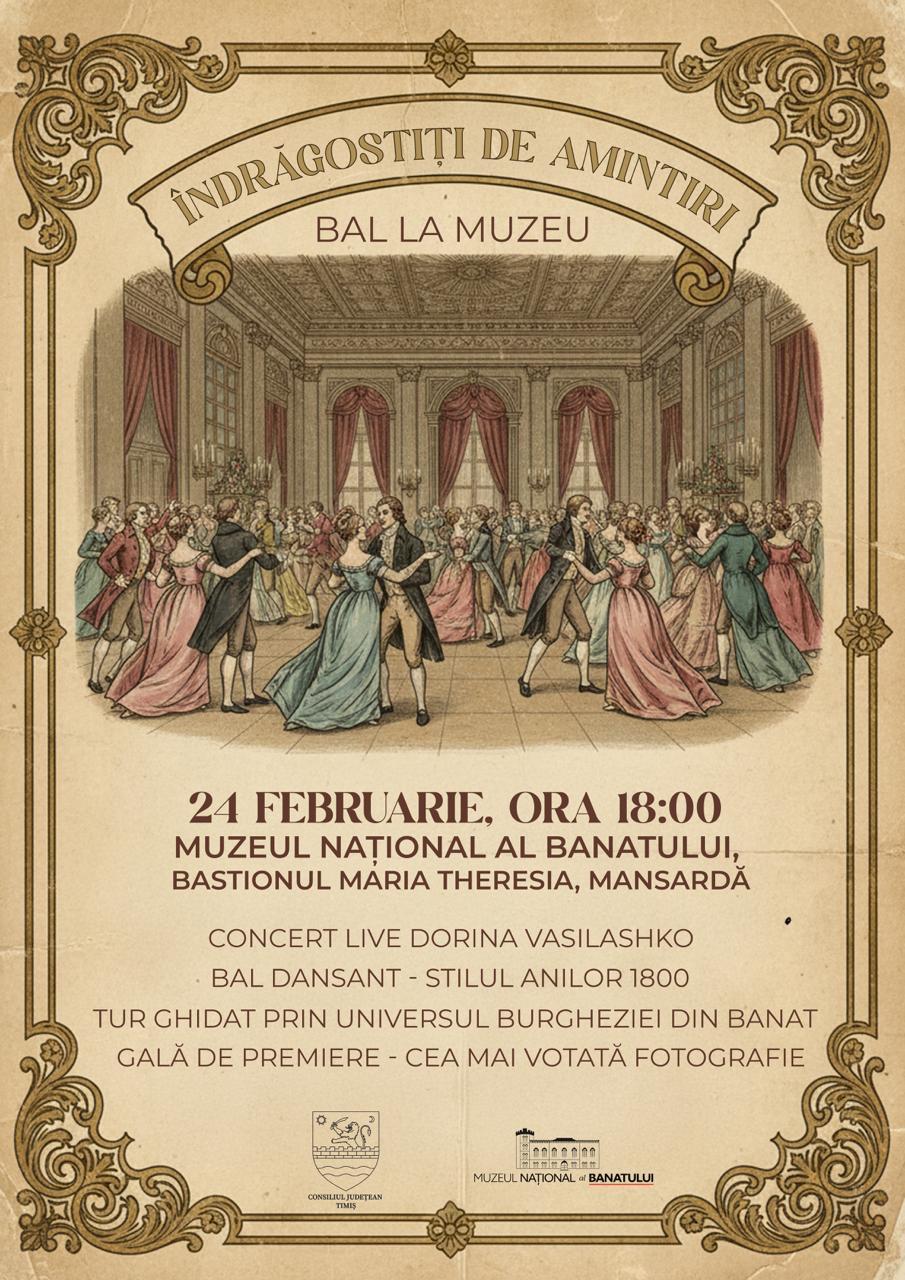 ÎNDRĂGOSTIȚI DE AMINTIRI

BAL LA MUZEU

24 FEBRUARIE, ORA 18:00

MUZEUL NAȚIONAL AL BANATULUI,
BASTIONUL MARIA THERESIA, MANSARDĂ

CONCERT LIVE DORINA VASILASHKO
BAL DANSANT - STILUL ANILOR 1800
TUR GHIDAT PRIN UNIVERSUL BURGHEZIEI DIN BANAT
GALĂ DE PREMIERE - CEA MAI VOTATĂ FOTOGRAFIE

CONSILIUL JUDEȚEAN TIMIȘ

MUZEUL NAȚIONAL al BANATULUI